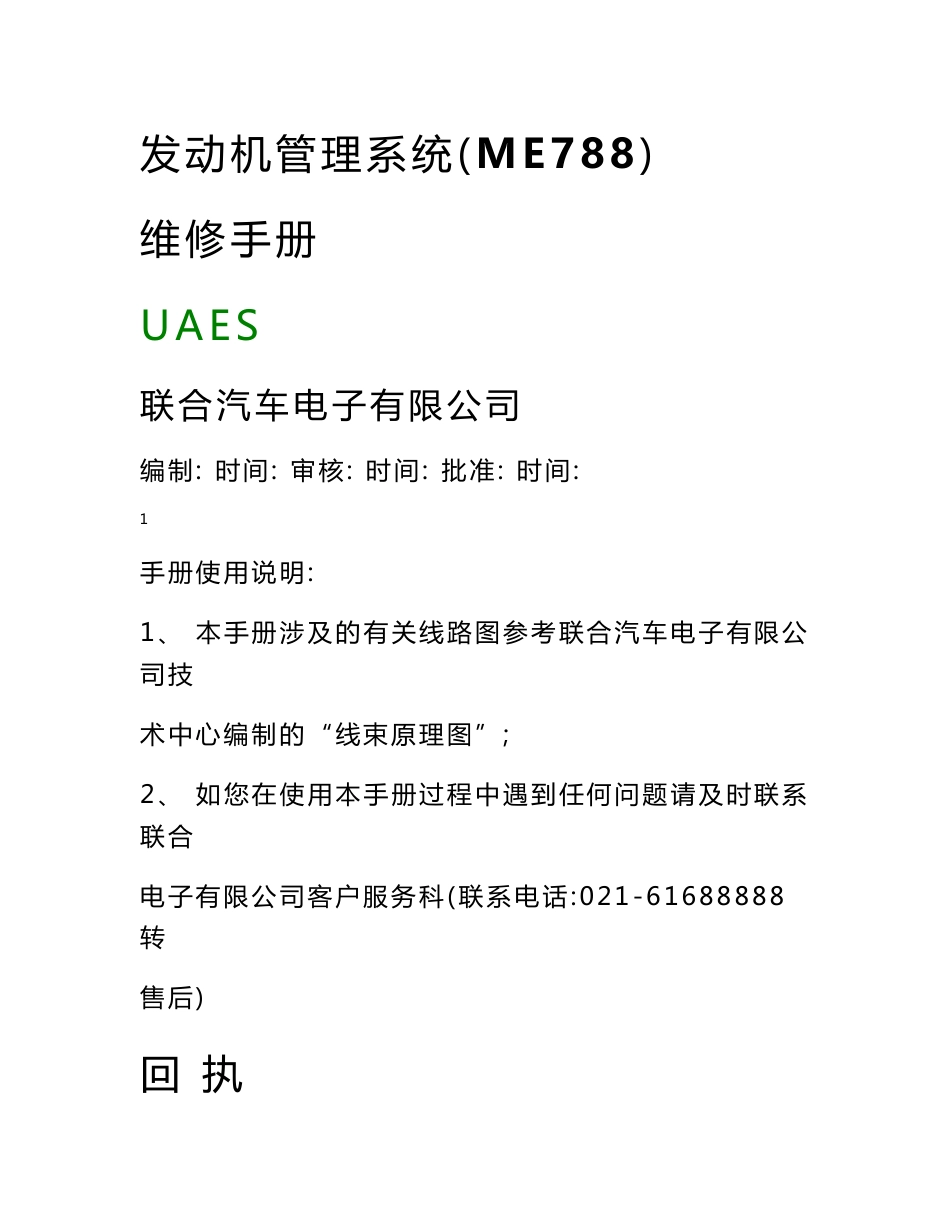 发动机管理系统(ME788)

维修手册

UAES

联合汽车电子有限公司

编制: 时间: 审核: 时间: 批准: 时间:

1

手册使用说明:

1、 本手册涉及的有关线路图参考联合汽车电子有限公司技

术中心编制的“线束原理图”;

2、 如您在使用本手册过程中遇到任何问题请及时联系联合

电子有限公司客户服务科(联系电话:021-61688888转

售后)

回 执